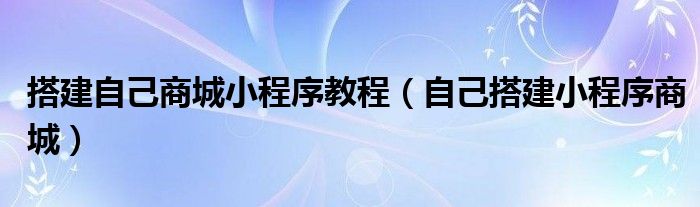 搭建自己商城小程序教程（自己搭建小程序商城）